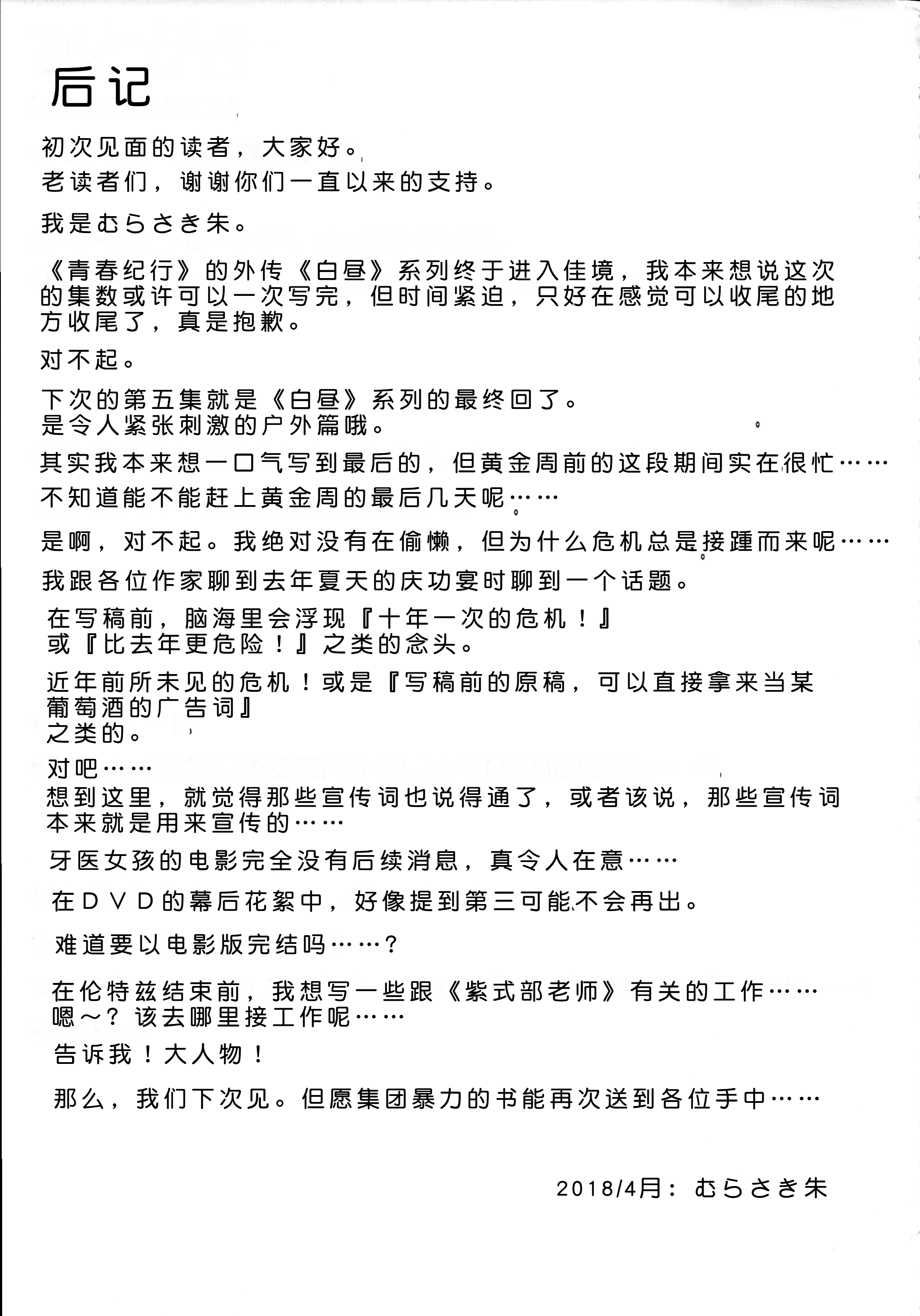 后记

初次见面的读者，大家好。
老读者们，谢谢你们一直以来的支持。

我是むらさき朱。

《青春纪行》的外传《白昼》系列终于进入佳境，我本来想说这次的集数或许可以一次写完，但时间紧迫，只好在感觉可以收尾的地方收尾了，真是抱歉。

对不起。

下次的第五集就是《白昼》系列的最终回了。
是令人紧张刺激的户外篇哦。

其实我本来想一口气写到最后的，但黄金周前的这段期间实在很忙……
不知道能不能赶上黄金周的最后几天呢……

是啊，对不起。我绝对没有在偷懒，但为什么危机总是接踵而来呢……

我跟各位作家聊到去年夏天的庆功宴时聊到一个话题。

在写稿前，脑海里会浮现『十年一次的危机！』
或『比去年更危险！』之类的念头。

近年前所未见的危机！或是『写稿前的原稿，可以直接拿来当某葡萄酒的广告词』
之类的。

对吧……
想到这里，就觉得那些宣传词也说得通了，或者该说，那些宣传词本来就是用来宣传的……

牙医女孩的电影完全没有后续消息，真令人在意……

在ＤＶＤ的幕后花絮中，好像提到第三可能不会再出。

难道要以电影版完结吗……？

在伦特兹结束前，我想写一些跟《紫式部老师》有关的工作……
嗯～？该去哪里接工作呢……

告诉我！大人物！

那么，我们下次见。但愿集团暴力的书能再次送到各位手中……

2018/4月：むらさき朱